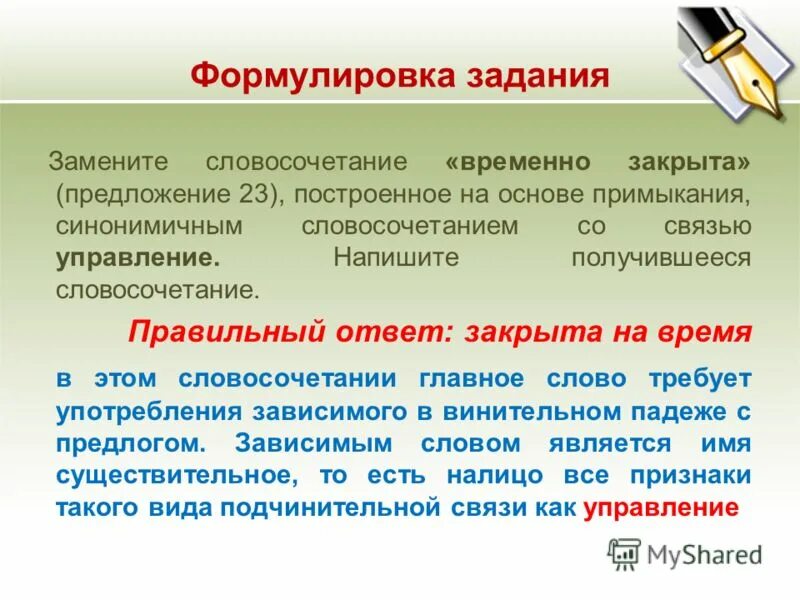 Формулировка задания

Замените словосочетание «временно закрыта» (предложение 23), построенное на основе примыкания, синонимичным словосочетанием со связью управление. Напишите получившееся словосочетание.

Правильный ответ: закрыта на время

в этом словосочетании главное слово требует употребления зависимого в винительном падеже с предлогом. Зависимым словом является имя существительное, то есть налицо все признаки такого вида подчинительной связи как управление

MyShared